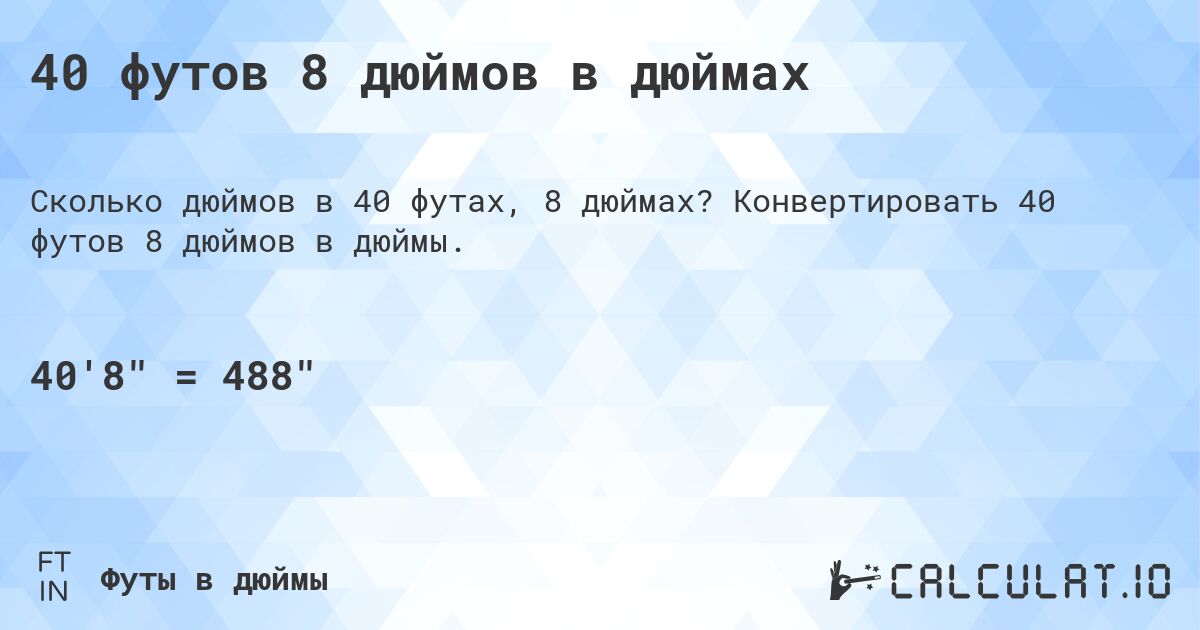 40 футов 8 дюймов в дюймах

Сколько дюймов в 40 футах, 8 дюймах? Конвертировать 40 футов 8 дюймов в дюймы.

40'8" = 488"

FT
IN

Футы в дюймы

CALCULAT.IO